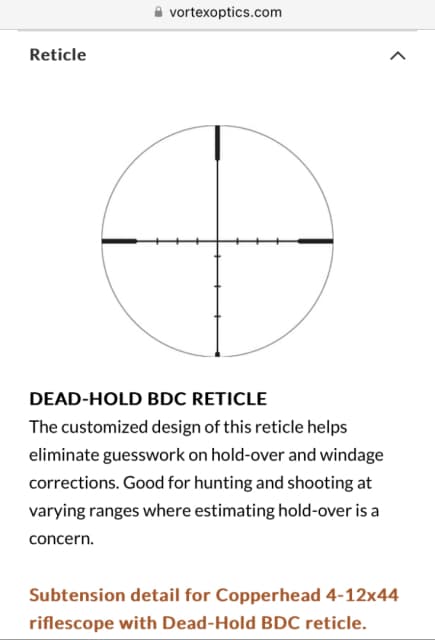 vortexoptics.com

Reticle

DEAD-HOLD BDC RETICLE
The customized design of this reticle helps eliminate guesswork on hold-over and windage corrections. Good for hunting and shooting at varying ranges where estimating hold-over is a concern.

Subtension detail for Copperhead 4-12x44 riflescope with Dead-Hold BDC reticle.